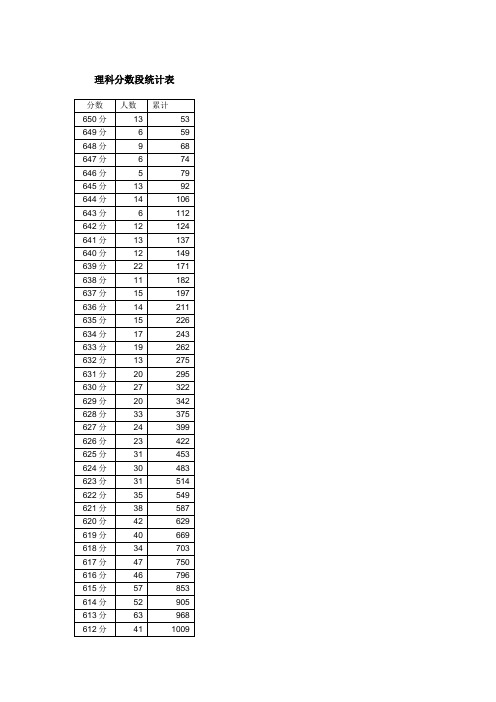 理科分数段统计表

| 分数 | 人数 | 累计 |
|---|---|---|
| 650 分 | 13 | 53 |
| 649 分 | 6 | 59 |
| 648 分 | 9 | 68 |
| 647 分 | 6 | 74 |
| 646 分 | 5 | 79 |
| 645 分 | 13 | 92 |
| 644 分 | 14 | 106 |
| 643 分 | 6 | 112 |
| 642 分 | 12 | 124 |
| 641 分 | 13 | 137 |
| 640 分 | 12 | 149 |
| 639 分 | 22 | 171 |
| 638 分 | 11 | 182 |
| 637 分 | 15 | 197 |
| 636 分 | 14 | 211 |
| 635 分 | 15 | 226 |
| 634 分 | 17 | 243 |
| 633 分 | 19 | 262 |
| 632 分 | 13 | 275 |
| 631 分 | 20 | 295 |
| 630 分 | 27 | 322 |
| 629 分 | 20 | 342 |
| 628 分 | 33 | 375 |
| 627 分 | 24 | 399 |
| 626 分 | 23 | 422 |
| 625 分 | 31 | 453 |
| 624 分 | 30 | 483 |
| 623 分 | 31 | 514 |
| 622 分 | 35 | 549 |
| 621 分 | 38 | 587 |
| 620 分 | 42 | 629 |
| 619 分 | 40 | 669 |
| 618 分 | 34 | 703 |
| 617 分 | 47 | 750 |
| 616 分 | 46 | 796 |
| 615 分 | 57 | 853 |
| 614 分 | 52 | 905 |
| 613 分 | 63 | 968 |
| 612 分 | 41 | 1009 |